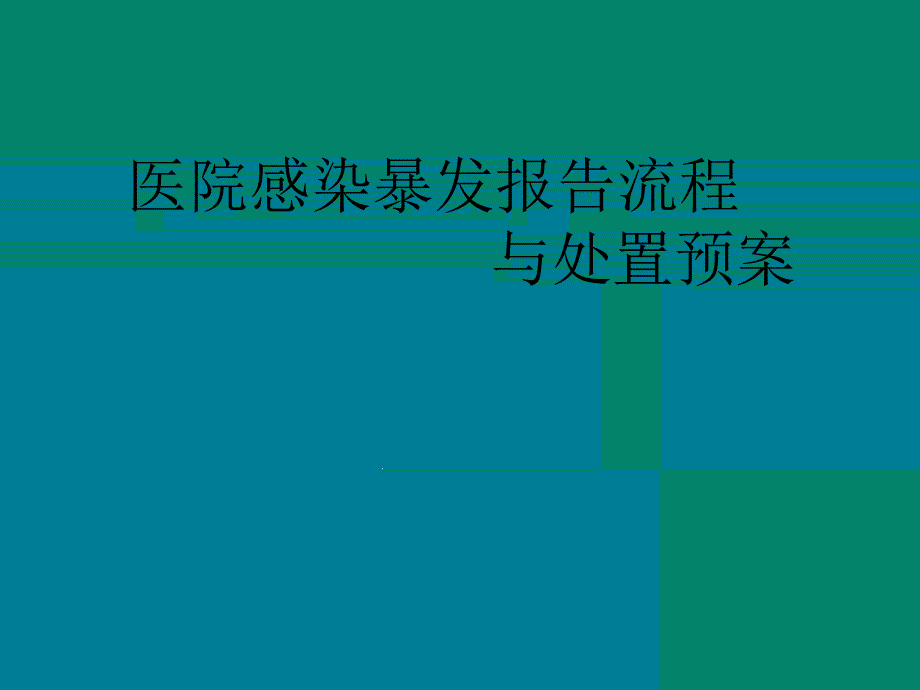 医院感染暴发报告流程
与处置预案